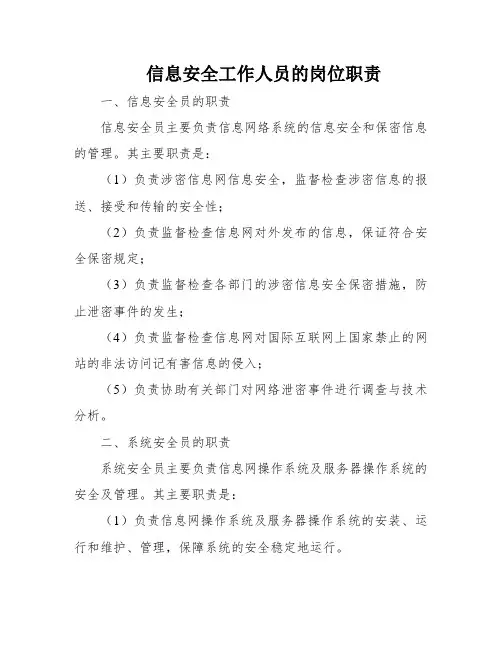 信息安全工作人员的岗位职责

一、信息安全员的职责

信息安全员主要负责信息网络系统的信息安全和保密信息的管理。其主要职责是：

（1）负责涉密信息网信息安全，监督检查涉密信息的报送、接受和传输的安全性；

（2）负责监督检查信息网对外发布的信息，保证符合安全保密规定；

（3）负责监督检查各部门的涉密信息安全保密措施，防止泄密事件的发生；

（4）负责监督检查信息网对国际互联网上国家禁止的网站的非法访问记有害信息的侵入；

（5）负责协助有关部门对网络泄密事件进行调查与技术分析。

二、系统安全员的职责

系统安全员主要负责信息网操作系统及服务器操作系统的安全及管理。其主要职责是：

（1）负责信息网操作系统及服务器操作系统的安装、运行和维护、管理，保障系统的安全稳定地运行。